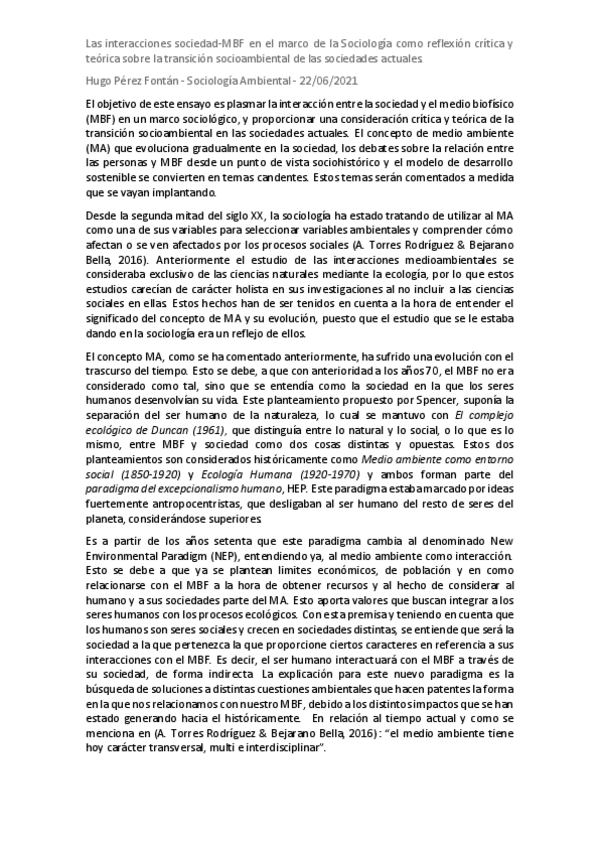 Las interacciones sociedad-MBF en el marco de la Sociología como reflexión crítica y teórica sobre la transición socioambiental de las sociedades actuales.

Hugo Pérez Fontán - Sociología Ambiental - 22/06/2021

El objetivo de este ensayo es plasmar la interacción entre la sociedad y el medio biofísico (MBF) en un marco sociológico, y proporcionar una consideración crítica y teórica de la transición socioambiental en las sociedades actuales. El concepto de medio ambiente (MA) que evoluciona gradualmente en la sociedad, los debates sobre la relación entre las personas y MBF desde un punto de vista sociohistórico y el modelo de desarrollo sostenible se convierten en temas candentes. Estos temas serán comentados a medida que se vayan implantando.

Desde la segunda mitad del siglo XX, la sociología ha estado tratando de utilizar al MA como una de sus variables para seleccionar variables ambientales y comprender cómo afectan o se ven afectados por los procesos sociales (A. Torres Rodríguez & Bejarano Bella, 2016). Anteriormente el estudio de las interacciones medioambientales se consideraba exclusivo de las ciencias naturales mediante la ecología, por lo que estos estudios carecían de carácter holista en sus investigaciones al no incluir a las ciencias sociales en ellas. Estos hechos han de ser tenidos en cuenta a la hora de entender el significado del concepto de MA y su evolución, puesto que el estudio que se le estaba dando en la sociología era un reflejo de ellos.

El concepto MA, como se ha comentado anteriormente, ha sufrido una evolución con el trascurso del tiempo. Esto se debe, a que con anterioridad a los años 70, el MBF no era considerado como tal, sino que se entendía como la sociedad en la que los seres humanos desenvolvían su vida. Este planteamiento propuesto por Spencer, suponía la separación del ser humano de la naturaleza, lo cual se mantuvo con El complejo ecológico de Duncan (1961), que distinguía entre lo natural y lo social, o lo que es lo mismo, entre MBF y sociedad como dos cosas distintas y opuestas. Estos dos planteamientos son considerados históricamente como Medio ambiente como entorno social (1850-1920) y Ecología Humana (1920-1970) y ambos forman parte del paradigma del excepcionalismo humano, HEP. Este paradigma estaba marcado por ideas fuertemente antropocentristas, que desligaban al ser humano del resto de seres del planeta, considerándose superiores.

Es a partir de los años setenta que este paradigma cambia al denominado New Environmental Paradigm (NEP), entendiendo ya, al medio ambiente como interacción. Esto se debe a que ya se plantean límites económicos, de población y en como relacionarse con el MBF a la hora de obtener recursos y al hecho de considerar al humano y a sus sociedades parte del MA. Esto aporta valores que buscan integrar a los seres humanos con los procesos ecológicos. Con esta premisa y teniendo en cuenta que los humanos son seres sociales y crecen en sociedades distintas, se entiende que será la sociedad a la que pertenezca la que proporcione ciertos caracteres en referencia a sus interacciones con el MBF. Es decir, el ser humano interactuará con el MBF a través de su sociedad, de forma indirecta. La explicación para este nuevo paradigma es la búsqueda de soluciones a distintas cuestiones ambientales que hacen patentes la forma en la que nos relacionamos con nuestro MBF, debido a los distintos impactos que se han estado generando hacia el históricamente. En relación al tiempo actual y como se menciona en (A. Torres Rodríguez & Bejarano Bella, 2016): "el medio ambiente tiene hoy carácter transversal, multi e interdisciplinar".